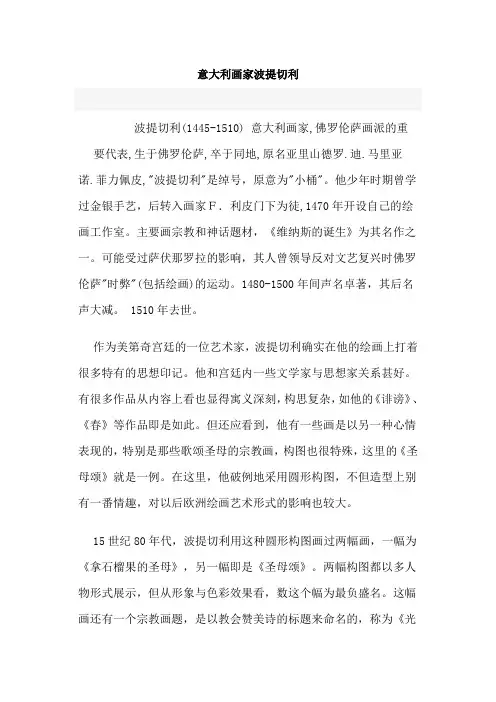 意大利画家波提切利

波提切利(1445-1510) 意大利画家,佛罗伦萨画派的重要代表,生于佛罗伦萨,卒于同地,原名亚里山德罗.迪.马里亚诺.菲力佩皮,"波提切利"是绰号，原意为"小桶"。他少年时期曾学过金银手艺，后转入画家F．利皮门下为徒,1470年开设自己的绘画工作室。主要画宗教和神话题材，《维纳斯的诞生》为其名作之一。可能受过萨伏那罗拉的影响，其人曾领导反对文艺复兴时佛罗伦萨"时弊"(包括绘画)的运动。1480-1500年间声名卓著，其后名声大减。 1510年去世。

作为美第奇宫廷的一位艺术家，波提切利确实在他的绘画上打着很多特有的思想印记。他和宫廷内一些文学家与思想家关系甚好。有很多作品从内容上看也显得寓义深刻，构思复杂，如他的《诽谤》、《春》等作品即是如此。但还应看到，他有一些画是以另一种心情表现的，特别是那些歌颂圣母的宗教画，构图也很特殊，这里的《圣母颂》就是一例。在这里，他破例地采用圆形构图，不但造型上别有一番情趣，对以后欧洲绘画艺术形式的影响也较大。

15世纪80年代，波提切利用这种圆形构图画过两幅画，一幅为《拿石榴果的圣母》，另一幅即是《圣母颂》。两幅构图都以多人物形式展示，但从形象与色彩效果看，数这个幅为最负盛名。这幅画还有一个宗教画题，是以教会赞美诗的标题来命名的，称为《光